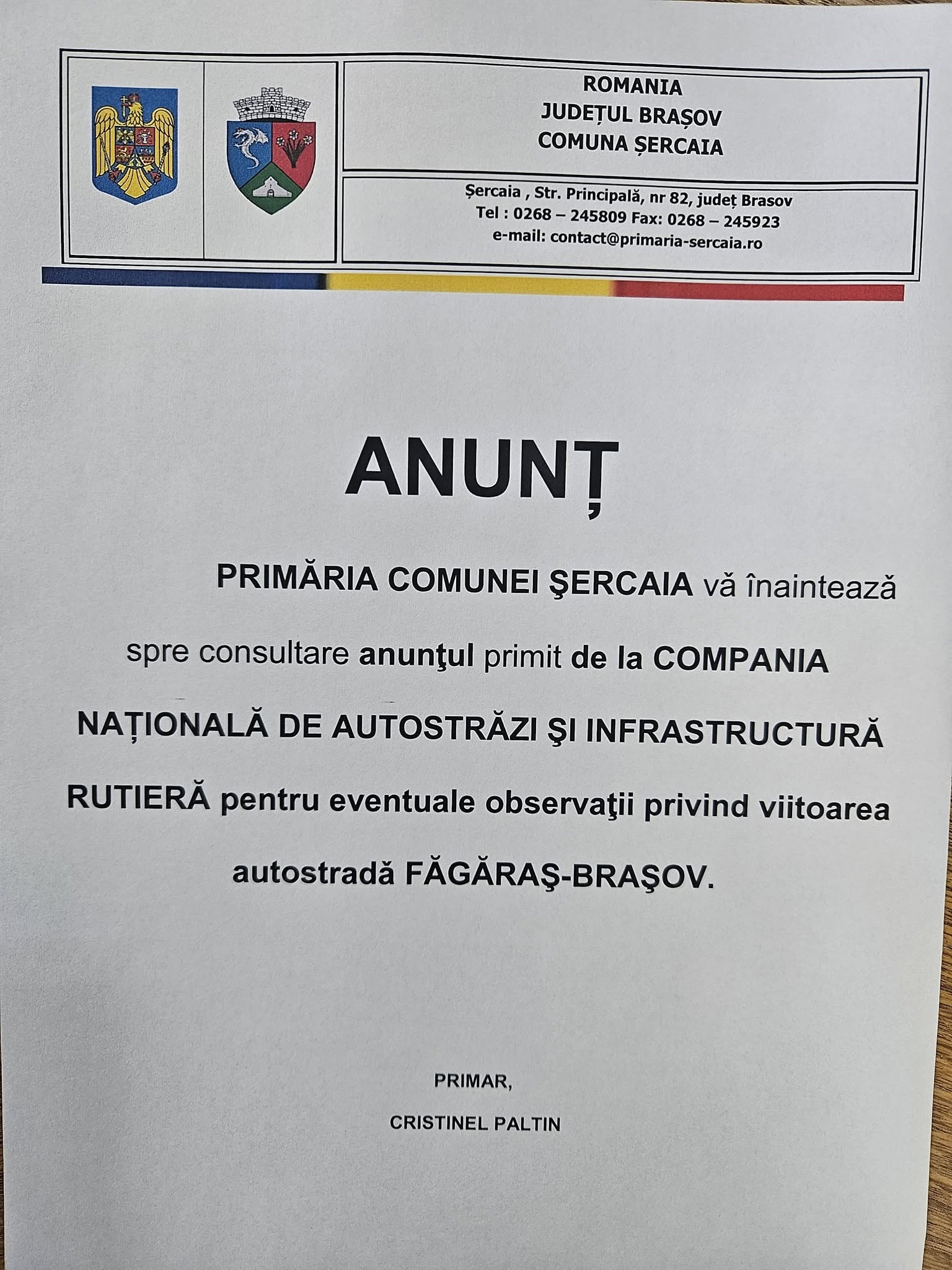 ROMANIA
JUDEȚUL BRAȘOV
COMUNA ȘERCAIA

Șercaia , Str. Principală, nr 82, județ Brasov
Tel : 0268 – 245809 Fax: 0268 – 245923
e-mail: contact@primaria-sercaia.ro

ANUNȚ

PRIMĂRIA COMUNEI ŞERCAIA vă înaintează spre consultare anunţul primit de la COMPANIA NAȚIONALĂ DE AUTOSTRĂZI ŞI INFRASTRUCTURĂ RUTIERĂ pentru eventuale observaţii privind viitoarea autostradă FĂGĂRAŞ-BRAŞOV.

PRIMAR,

CRISTINEL PALTIN